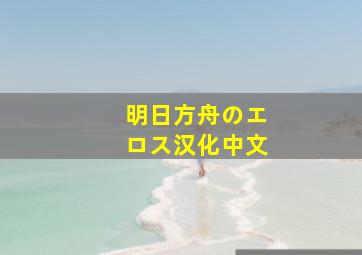 明日方舟のエロス汉化中文